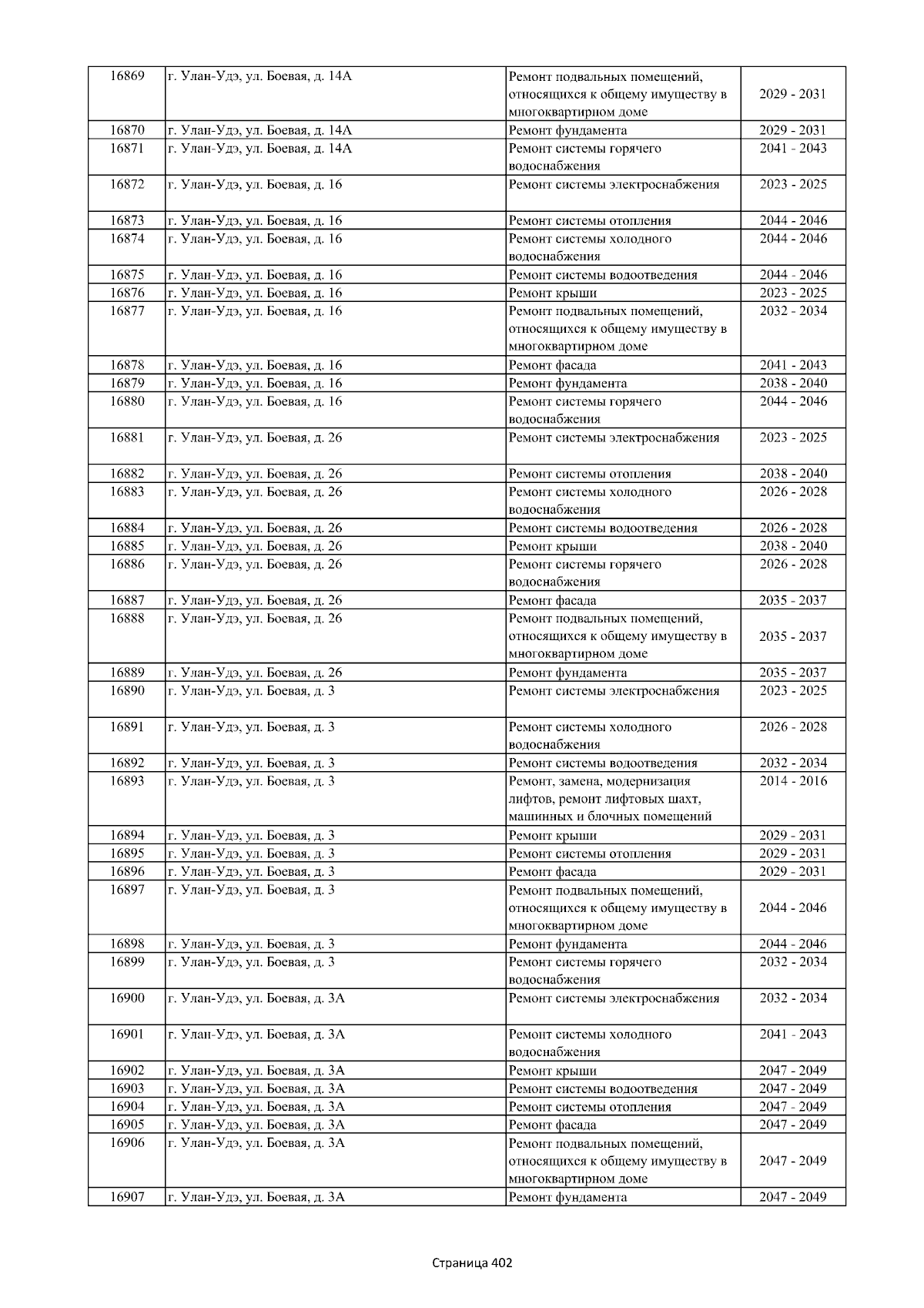 | 16869 | г. Улан-Удэ, ул. Боевая, д. 14А | Ремонт подвальных помещений, относящихся к общему имуществу в многоквартирном доме | 2029 - 2031 |
|---|---|---|---|
| 16870 | г. Улан-Удэ, ул. Боевая, д. 14А | Ремонт фундамента | 2029 - 2031 |
| 16871 | г. Улан-Удэ, ул. Боевая, д. 14А | Ремонт системы горячего водоснабжения | 2041 - 2043 |
| 16872 | г. Улан-Удэ, ул. Боевая, д. 16 | Ремонт системы электроснабжения | 2023 - 2025 |
| 16873 | г. Улан-Удэ, ул. Боевая, д. 16 | Ремонт системы отопления | 2044 - 2046 |
| 16874 | г. Улан-Удэ, ул. Боевая, д. 16 | Ремонт системы холодного водоснабжения | 2044 - 2046 |
| 16875 | г. Улан-Удэ, ул. Боевая, д. 16 | Ремонт системы водоотведения | 2044 - 2046 |
| 16876 | г. Улан-Удэ, ул. Боевая, д. 16 | Ремонт крыши | 2023 - 2025 |
| 16877 | г. Улан-Удэ, ул. Боевая, д. 16 | Ремонт подвальных помещений, относящихся к общему имуществу в многоквартирном доме | 2032 - 2034 |
| 16878 | г. Улан-Удэ, ул. Боевая, д. 16 | Ремонт фасада | 2041 - 2043 |
| 16879 | г. Улан-Удэ, ул. Боевая, д. 16 | Ремонт фундамента | 2038 - 2040 |
| 16880 | г. Улан-Удэ, ул. Боевая, д. 16 | Ремонт системы горячего водоснабжения | 2044 - 2046 |
| 16881 | г. Улан-Удэ, ул. Боевая, д. 26 | Ремонт системы электроснабжения | 2023 - 2025 |
| 16882 | г. Улан-Удэ, ул. Боевая, д. 26 | Ремонт системы отопления | 2038 - 2040 |
| 16883 | г. Улан-Удэ, ул. Боевая, д. 26 | Ремонт системы холодного водоснабжения | 2026 - 2028 |
| 16884 | г. Улан-Удэ, ул. Боевая, д. 26 | Ремонт системы водоотведения | 2026 - 2028 |
| 16885 | г. Улан-Удэ, ул. Боевая, д. 26 | Ремонт крыши | 2038 - 2040 |
| 16886 | г. Улан-Удэ, ул. Боевая, д. 26 | Ремонт системы горячего водоснабжения | 2026 - 2028 |
| 16887 | г. Улан-Удэ, ул. Боевая, д. 26 | Ремонт фасада | 2035 - 2037 |
| 16888 | г. Улан-Удэ, ул. Боевая, д. 26 | Ремонт подвальных помещений, относящихся к общему имуществу в многоквартирном доме | 2035 - 2037 |
| 16889 | г. Улан-Удэ, ул. Боевая, д. 26 | Ремонт фундамента | 2035 - 2037 |
| 16890 | г. Улан-Удэ, ул. Боевая, д. 3 | Ремонт системы электроснабжения | 2023 - 2025 |
| 16891 | г. Улан-Удэ, ул. Боевая, д. 3 | Ремонт системы холодного водоснабжения | 2026 - 2028 |
| 16892 | г. Улан-Удэ, ул. Боевая, д. 3 | Ремонт системы водоотведения | 2032 - 2034 |
| 16893 | г. Улан-Удэ, ул. Боевая, д. 3 | Ремонт, замена, модернизация лифтов, ремонт лифтовых шахт, машинных и блочных помещений | 2014 - 2016 |
| 16894 | г. Улан-Удэ, ул. Боевая, д. 3 | Ремонт крыши | 2029 - 2031 |
| 16895 | г. Улан-Удэ, ул. Боевая, д. 3 | Ремонт системы отопления | 2029 - 2031 |
| 16896 | г. Улан-Удэ, ул. Боевая, д. 3 | Ремонт фасада | 2029 - 2031 |
| 16897 | г. Улан-Удэ, ул. Боевая, д. 3 | Ремонт подвальных помещений, относящихся к общему имуществу в многоквартирном доме | 2044 - 2046 |
| 16898 | г. Улан-Удэ, ул. Боевая, д. 3 | Ремонт фундамента | 2044 - 2046 |
| 16899 | г. Улан-Удэ, ул. Боевая, д. 3 | Ремонт системы горячего водоснабжения | 2032 - 2034 |
| 16900 | г. Улан-Удэ, ул. Боевая, д. 3А | Ремонт системы электроснабжения | 2032 - 2034 |
| 16901 | г. Улан-Удэ, ул. Боевая, д. 3А | Ремонт системы холодного водоснабжения | 2041 - 2043 |
| 16902 | г. Улан-Удэ, ул. Боевая, д. 3А | Ремонт крыши | 2047 - 2049 |
| 16903 | г. Улан-Удэ, ул. Боевая, д. 3А | Ремонт системы водоотведения | 2047 - 2049 |
| 16904 | г. Улан-Удэ, ул. Боевая, д. 3А | Ремонт системы отопления | 2047 - 2049 |
| 16905 | г. Улан-Удэ, ул. Боевая, д. 3А | Ремонт фасада | 2047 - 2049 |
| 16906 | г. Улан-Удэ, ул. Боевая, д. 3А | Ремонт подвальных помещений, относящихся к общему имуществу в многоквартирном доме | 2047 - 2049 |
| 16907 | г. Улан-Удэ, ул. Боевая, д. 3А | Ремонт фундамента | 2047 - 2049 |

Страница 402